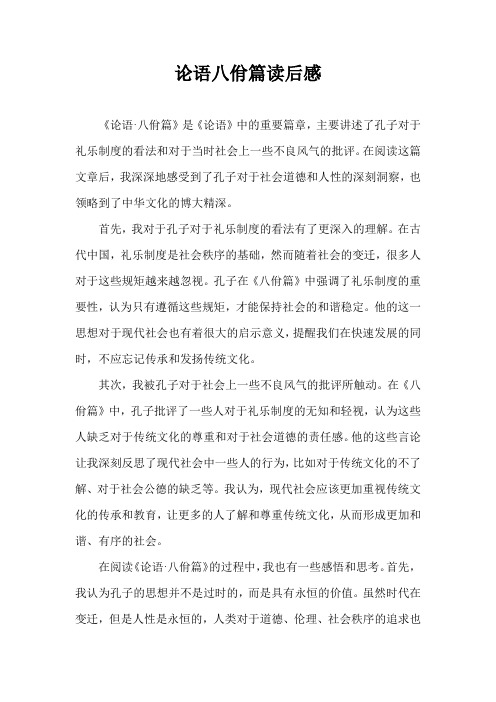 论语八佾篇读后感

《论语·八佾篇》是《论语》中的重要篇章，主要讲述了孔子对于礼乐制度的看法和对于当时社会上一些不良风气的批评。在阅读这篇文章后，我深深地感受到了孔子对于社会道德和人性的深刻洞察，也领略到了中华文化的博大精深。

首先，我对于孔子对于礼乐制度的看法有了更深入的理解。在古代中国，礼乐制度是社会秩序的基础，然而随着社会的变迁，很多人对于这些规矩越来越忽视。孔子在《八佾篇》中强调了礼乐制度的重要性，认为只有遵循这些规矩，才能保持社会的和谐稳定。他的这一思想对于现代社会也有着很大的启示意义，提醒我们在快速发展的同时，不应忘记传承和发扬传统文化。

其次，我被孔子对于社会上一些不良风气的批评所触动。在《八佾篇》中，孔子批评了一些人对于礼乐制度的无知和轻视，认为这些人缺乏对于传统文化的尊重和对于社会道德的责任感。他的这些言论让我深刻反思了现代社会中一些人的行为，比如对于传统文化的不了解、对于社会公德的缺乏等。我认为，现代社会应该更加重视传统文化的传承和教育，让更多的人了解和尊重传统文化，从而形成更加和谐、有序的社会。

在阅读《论语·八佾篇》的过程中，我也有一些感悟和思考。首先，我认为孔子的思想并不是过时的，而是具有永恒的价值。虽然时代在变迁，但是人性是永恒的，人类对于道德、伦理、社会秩序的追求也